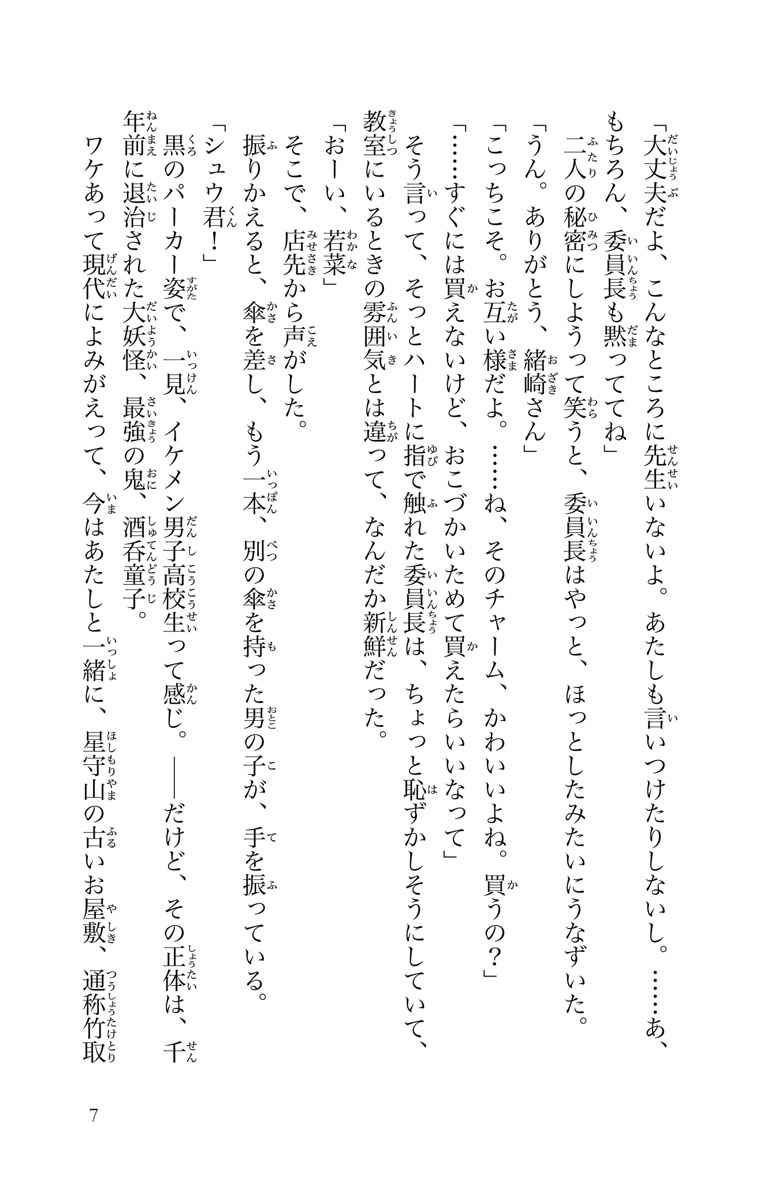 「大丈夫だよ、こんなところに先生いないよ。あたしも言いつけたりしないし。……あ、もちろん、委員長も黙っててね」

二人の秘密にしようって笑うと、委員長はやっと、ほっとしたみたいにうなずいた。

「うん。ありがとう、緒崎さん」

「こっちこそ。お互い様だよ。……ね、そのチャーム、かわいいよね。買うの？」

「……すぐには買えないけど、おこづかいためて買えたらいいなって」

そう言って、そっとハートに指で触れた委員長は、ちょっと恥ずかしそうにしていて、教室にいるときの雰囲気とは違って、なんだか新鮮だった。

「おーい、若菜」

そこで、店先から声がした。

振りかえると、傘を差し、もう一本、別の傘を持った男の子が、手を振っている。

「シュウ君！」

黒のパーカー姿で、一見、イケメン男子高校生って感じ。——だけど、その正体は、千年前に退治された大妖怪、最強の鬼、酒呑童子。

ワケあって現代によみがえって、今はあたしと一緒に、星守山の古いお屋敷、通称竹取

7